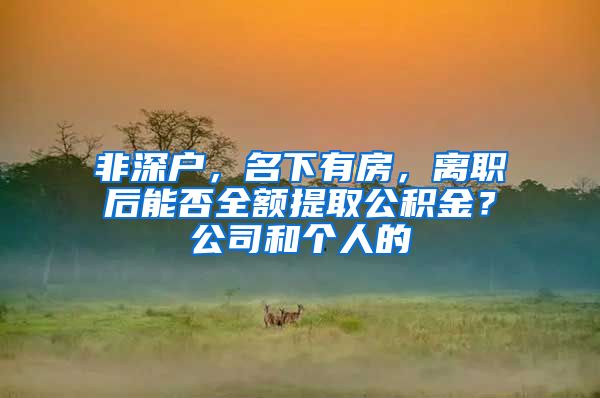 非深户，名下有房，离职后能否全额提取公积金？公司和个人的